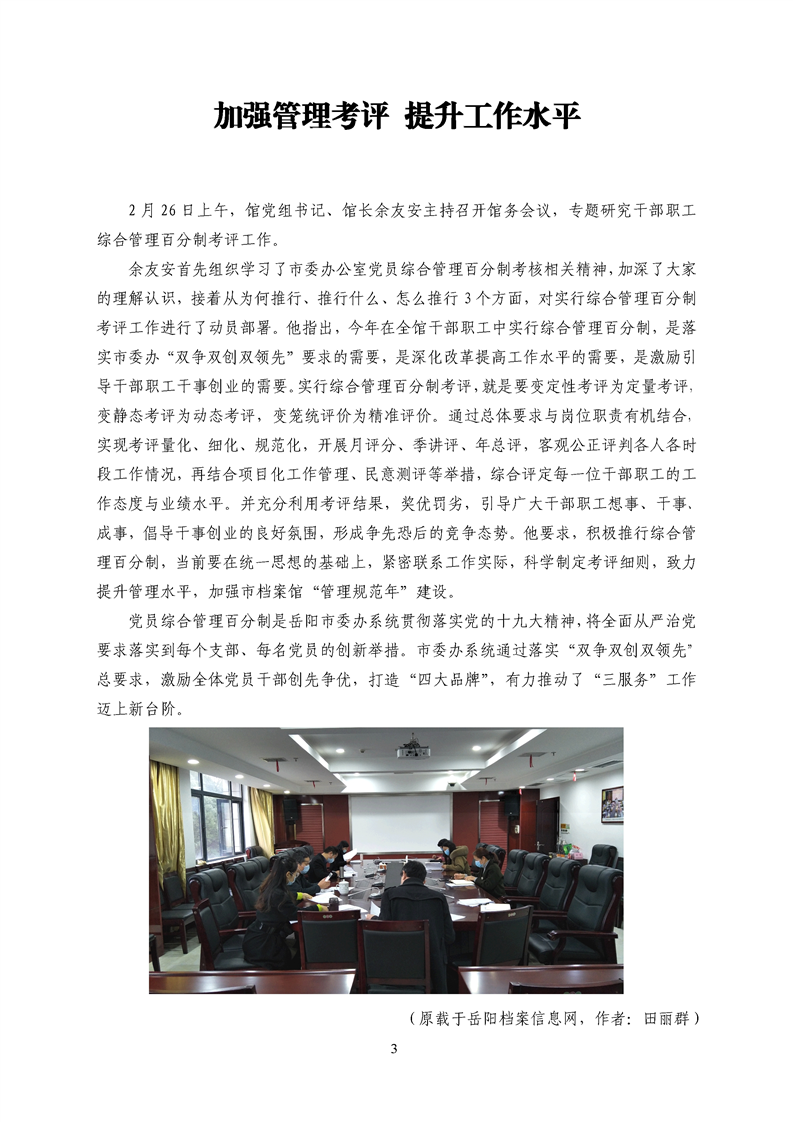 加强管理考评 提升工作水平

2月26日上午，馆党组书记、馆长余友安主持召开馆务会议，专题研究干部职工综合管理百分制考评工作。

余友安首先组织学习了市委办公室党员综合管理百分制考核相关精神，加深了大家的理解认识，接着从为何推行、推行什么、怎么推行3个方面，对实行综合管理百分制考评工作进行了动员部署。他指出，今年在全馆干部职工中实行综合管理百分制，是落实市委办“双争双创双领先”要求的需要，是深化改革提高工作水平的需要，是激励引导干部职工干事创业的需要。实行综合管理百分制考评，就是要变定性考评为定量考评，变静态考评为动态考评，变笼统评价为精准评价。通过总体要求与岗位职责有机结合，实现考评量化、细化、规范化，开展月评分、季讲评、年总评，客观公正评判各人各时段工作情况，再结合项目化工作管理、民意测评等举措，综合评定每一位干部职工的工作态度与业绩水平。并充分利用考评结果，奖优罚劣，引导广大干部职工想事、干事、成事，倡导干事创业的良好氛围，形成争先恐后的竞争态势。他要求，积极推行综合管理百分制，当前要在统一思想的基础上，紧密联系工作实际，科学制定考评细则，致力提升管理水平，加强市档案馆“管理规范年”建设。

党员综合管理百分制是岳阳市委办系统贯彻落实党的十九大精神，将全面从严治党要求落实到每个支部、每名党员的创新举措。市委办系统通过落实“双争双创双领先”总要求，激励全体党员干部创先争优，打造“四大品牌”，有力推动了“三服务”工作迈上新台阶。

（原载于岳阳档案信息网，作者：田丽群）

3